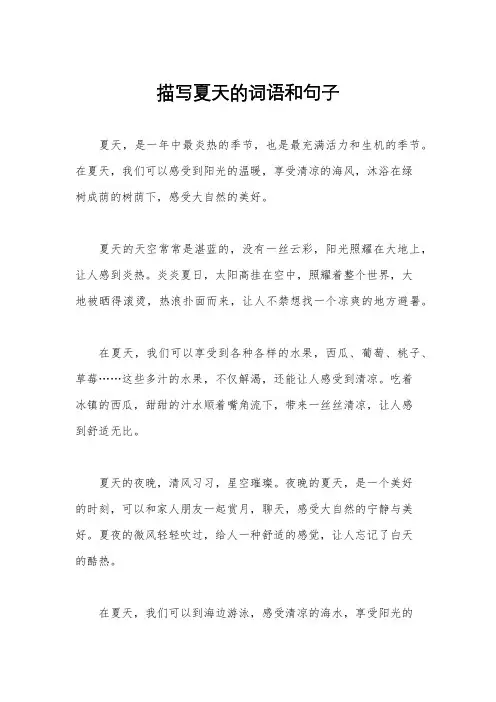 描写夏天的词语和句子

夏天，是一年中最炎热的季节，也是最充满活力和生机的季节。在夏天，我们可以感受到阳光的温暖，享受清凉的海风，沐浴在绿树成荫的树荫下，感受大自然的美好。

夏天的天空常常是湛蓝的，没有一丝云彩，阳光照耀在大地上，让人感到炎热。炎炎夏日，太阳高挂在空中，照耀着整个世界，大地被晒得滚烫，热浪扑面而来，让人不禁想找一个凉爽的地方避暑。

在夏天，我们可以享受到各种各样的水果，西瓜、葡萄、桃子、草莓……这些多汁的水果，不仅解渴，还能让人感受到清凉。吃着冰镇的西瓜，甜甜的汁水顺着嘴角流下，带来一丝丝清凉，让人感到舒适无比。

夏天的夜晚，清风习习，星空璀璨。夜晚的夏天，是一个美好的时刻，可以和家人朋友一起赏月，聊天，感受大自然的宁静与美好。夏夜的微风轻轻吹过，给人一种舒适的感觉，让人忘记了白天的酷热。

在夏天，我们可以到海边游泳，感受清凉的海水，享受阳光的